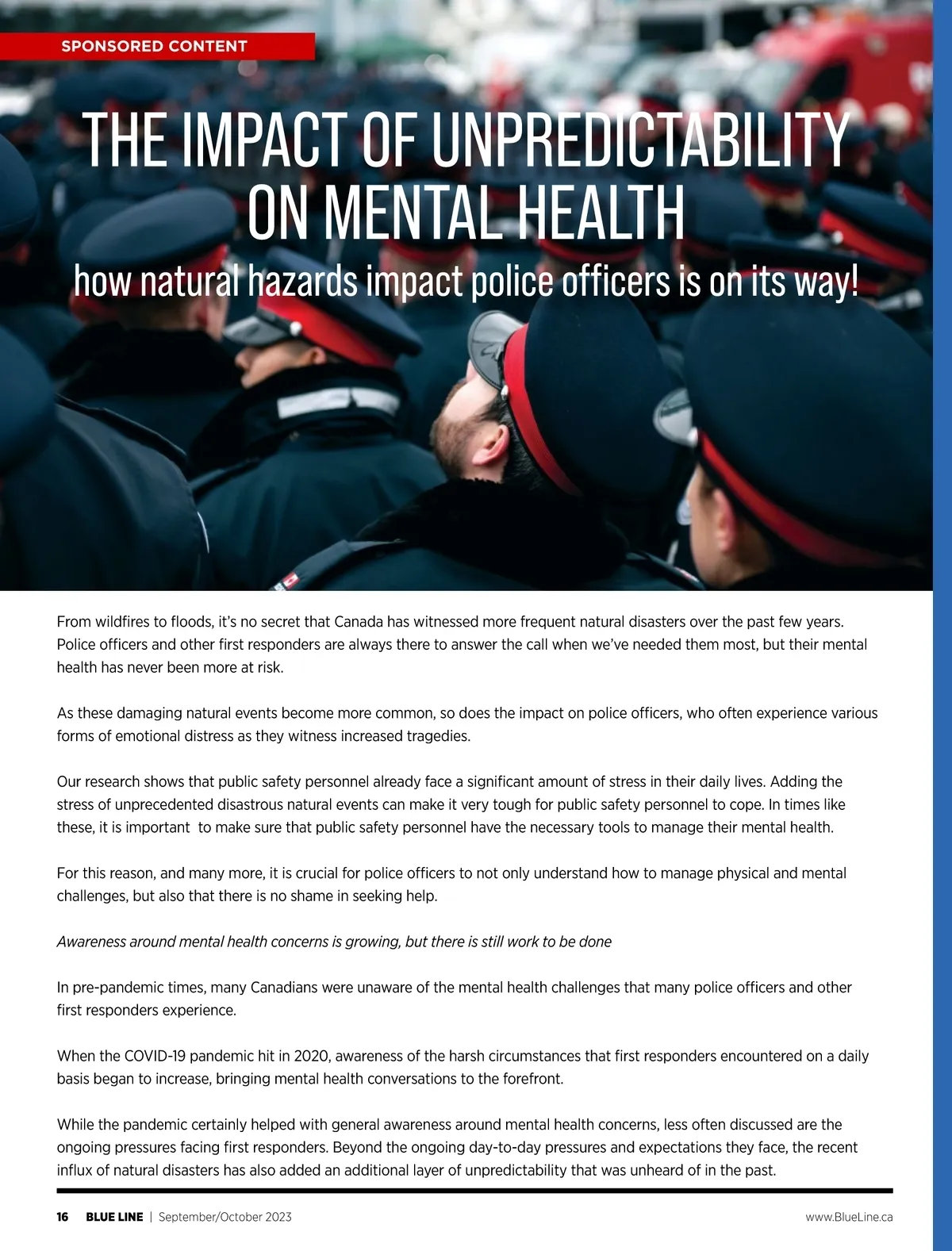 SPONSORED CONTENT

THE IMPACT OF UNPREDICTABILITY ON MENTAL HEALTH

how natural hazards impact police officers is on its way!

From wildfires to floods, it's no secret that Canada has witnessed more frequent natural disasters over the past few years. Police officers and other first responders are always there to answer the call when we've needed them most, but their mental health has never been more at risk.

As these damaging natural events become more common, so does the impact on police officers, who often experience various forms of emotional distress as they witness increased tragedies.

Our research shows that public safety personnel already face a significant amount of stress in their daily lives. Adding the stress of unprecedented disastrous natural events can make it very tough for public safety personnel to cope. In times like these, it is important to make sure that public safety personnel have the necessary tools to manage their mental health.

For this reason, and many more, it is crucial for police officers to not only understand how to manage physical and mental challenges, but also that there is no shame in seeking help.

Awareness around mental health concerns is growing, but there is still work to be done

In pre-pandemic times, many Canadians were unaware of the mental health challenges that many police officers and other first responders experience.

When the COVID-19 pandemic hit in 2020, awareness of the harsh circumstances that first responders encountered on a daily basis began to increase, bringing mental health conversations to the forefront.

While the pandemic certainly helped with general awareness around mental health concerns, less often discussed are the ongoing pressures facing first responders. Beyond the ongoing day-to-day pressures and expectations they face, the recent influx of natural disasters has also added an additional layer of unpredictability that was unheard of in the past.

16 BLUE LINE | September/October 2023

www.BlueLine.ca